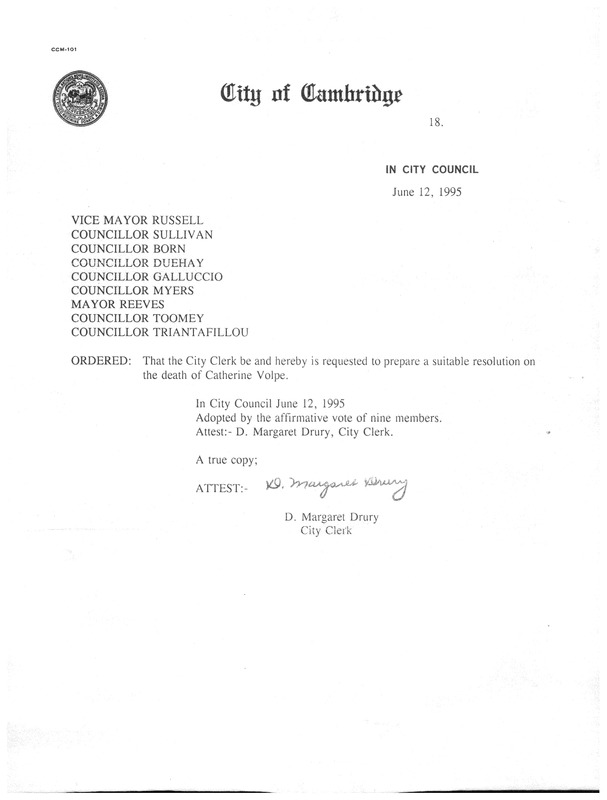 CCM-101

City of Cambridge

18.

IN CITY COUNCIL

June 12, 1995

VICE MAYOR RUSSELL
COUNCILLOR SULLIVAN
COUNCILLOR BORN
COUNCILLOR DUEHAY
COUNCILLOR GALLUCCIO
COUNCILLOR MYERS
MAYOR REEVES
COUNCILLOR TOOMEY
COUNCILLOR TRIANTAFILLOU

ORDERED: That the City Clerk be and hereby is requested to prepare a suitable resolution on the death of Catherine Volpe.

In City Council June 12, 1995
Adopted by the affirmative vote of nine members.
Attest:- D. Margaret Drury, City Clerk.

A true copy;

ATTEST:- D. Margaret Drury

D. Margaret Drury
City Clerk